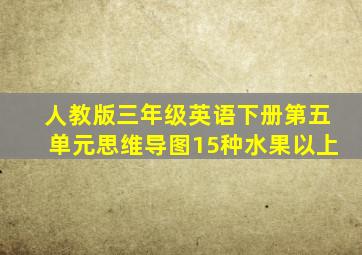 人教版三年级英语下册第五单元思维导图15种水果以上